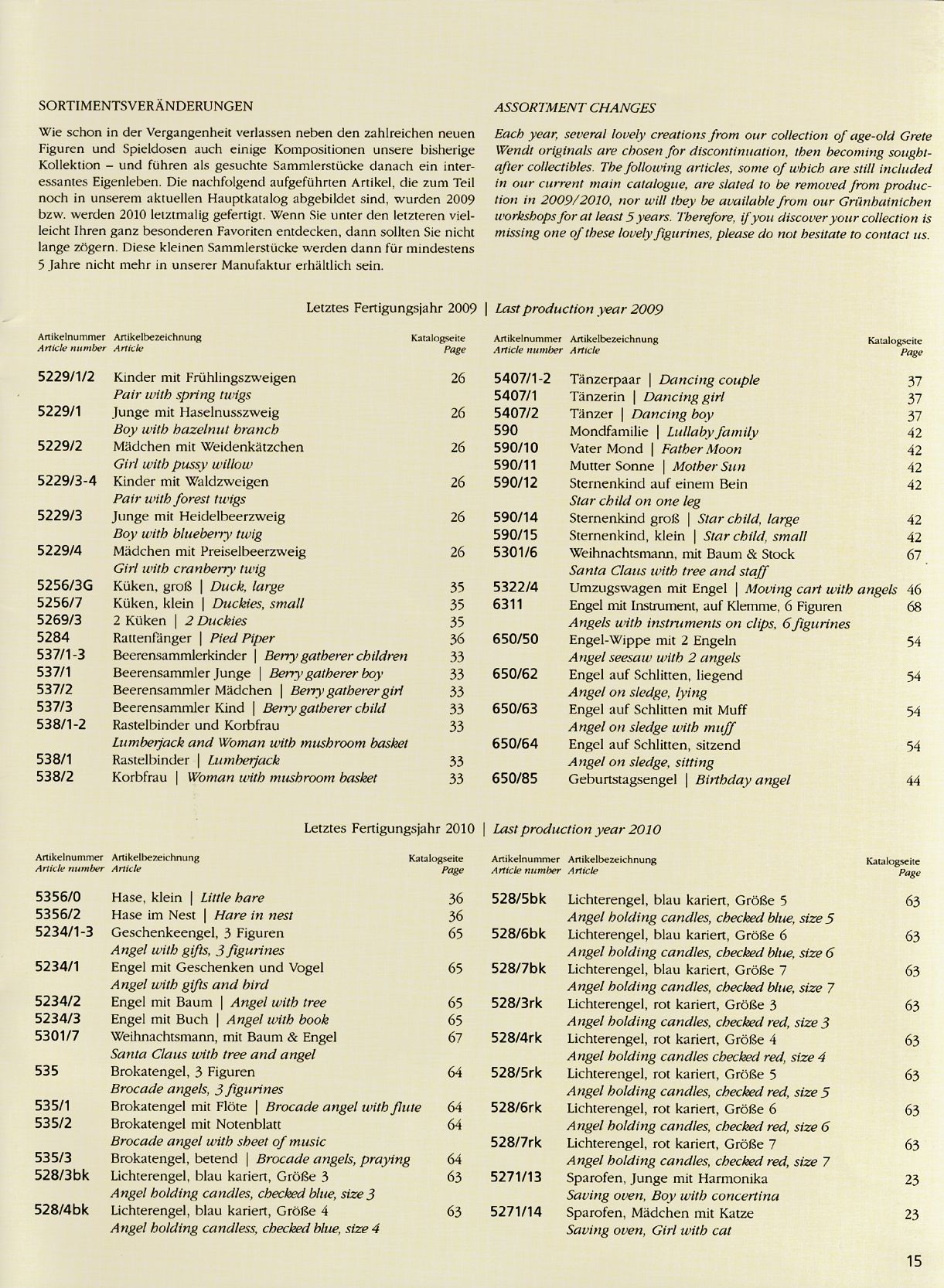 SORTIMENTSVERÄNDERUNGEN

Wie schon in der Vergangenheit verlassen neben den zahlreichen neuen Figuren und Spieldosen auch einige Kompositionen unsere bisherige Kollektion – und führen als gesuchte Sammlerstücke danach ein interessantes Eigenleben. Die nachfolgend aufgeführten Artikel, die zum Teil noch in unserem aktuellen Hauptkatalog abgebildet sind, wurden 2009 bzw. werden 2010 letztmalig gefertigt. Wenn Sie unter den letzteren vielleicht Ihren ganz besonderen Favoriten entdecken, dann sollten Sie nicht lange zögern. Diese kleinen Sammlerstücke werden dann für mindestens 5 Jahre nicht mehr in unserer Manufaktur erhältlich sein.

ASSORTMENT CHANGES

Each year, several lovely creations from our collection of age-old Grete Wendt originals are chosen for discontinuation, then becoming sought-after collectibles. The following articles, some of which are still included in our current main catalogue, are slated to be removed from production in 2009/2010, nor will they be available from our Grünhainichen workshops for at least 5 years. Therefore, if you discover your collection is missing one of these lovely figurines, please do not hesitate to contact us.

Letztes Fertigungsjahr 2009 | Last production year 2009

| Artikelnummer Article number | Artikelbezeichnung Article | Katalogseite Page |
|---|---|---|
| 5229/1/2 | Kinder mit Frühlingszweigen Pair with spring twigs | 26 |
| 5229/1 | Junge mit Haselnusszweig Boy with hazelnut branch | 26 |
| 5229/2 | Mädchen mit Weidenkätzchen Girl with pussy willow | 26 |
| 5229/3-4 | Kinder mit Waldzweigen Pair with forest twigs | 26 |
| 5229/3 | Junge mit Heidelbeerzweig Boy with blueberry twig | 26 |
| 5229/4 | Mädchen mit Preiselbeerzweig Girl with cranberry twig | 26 |
| 5256/3G | Küken, groß \| Duck, large | 35 |
| 5256/7 | Küken, klein \| Duckies, small | 35 |
| 5269/3 | 2 Küken \| 2 Duckies | 35 |
| 5284 | Rattenfänger \| Pied Piper | 36 |
| 537/1-3 | Beerensammlerkinder \| Berry gatherer children | 33 |
| 537/1 | Beerensammler Junge \| Berry gatherer boy | 33 |
| 537/2 | Beerensammler Mädchen \| Berry gatherer girl | 33 |
| 537/3 | Beerensammler Kind \| Berry gatherer child | 33 |
| 538/1-2 | Rastelbinder und Korbfrau Lumberjack and Woman with mushroom basket | 33 |
| 538/1 | Rastelbinder \| Lumberjack | 33 |
| 538/2 | Korbfrau \| Woman with mushroom basket | 33 |

| Artikelnummer Article number | Artikelbezeichnung Article | Katalogseite Page |
|---|---|---|
| 5407/1-2 | Tänzerpaar \| Dancing couple | 37 |
| 5407/1 | Tänzerin \| Dancing girl | 37 |
| 5407/2 | Tänzer \| Dancing boy | 37 |
| 590 | Mondfamilie \| Lullaby family | 42 |
| 590/10 | Vater Mond \| Father Moon | 42 |
| 590/11 | Mutter Sonne \| Mother Sun | 42 |
| 590/12 | Sternenkind auf einem Bein Star child on one leg | 42 |
| 590/14 | Sternenkind groß \| Star child, large | 42 |
| 590/15 | Sternenkind, klein \| Star child, small | 42 |
| 5301/6 | Weihnachtsmann, mit Baum & Stock Santa Claus with tree and staff | 67 |
| 5322/4 | Umzugswagen mit Engel \| Moving cart with angels | 46 |
| 6311 | Engel mit Instrument, auf Klemme, 6 Figuren Angels with instruments on clips, 6 figurines | 68 |
| 650/50 | Engel-Wippe mit 2 Engeln Angel seesaw with 2 angels | 54 |
| 650/62 | Engel auf Schlitten, liegend Angel on sledge, lying | 54 |
| 650/63 | Engel auf Schlitten mit Muff Angel on sledge with muff | 54 |
| 650/64 | Engel auf Schlitten, sitzend Angel on sledge, sitting | 54 |
| 650/85 | Geburtstagsengel \| Birthday angel | 44 |

Letztes Fertigungsjahr 2010 | Last production year 2010

| Artikelnummer Article number | Artikelbezeichnung Article | Katalogseite Page |
|---|---|---|
| 5356/0 | Hase, klein \| Little hare | 36 |
| 5356/2 | Hase im Nest \| Hare in nest | 36 |
| 5234/1-3 | Geschenkeengel, 3 Figuren Angel with gifts, 3 figurines | 65 |
| 5234/1 | Engel mit Geschenken und Vogel Angel with gifts and bird | 65 |
| 5234/2 | Engel mit Baum \| Angel with tree | 65 |
| 5234/3 | Engel mit Buch \| Angel with book | 65 |
| 5301/7 | Weihnachtsmann, mit Baum & Engel Santa Claus with tree and angel | 67 |
| 535 | Brokatengel, 3 Figuren Brocade angels, 3 figurines | 64 |
| 535/1 | Brokatengel mit Flöte \| Brocade angel with flute | 64 |
| 535/2 | Brokatengel mit Notenblatt Brocade angel with sheet of music | 64 |
| 535/3 | Brokatengel, betend \| Brocade angels, praying | 64 |
| 528/3bk | Lichterengel, blau kariert, Größe 3 Angel holding candles, checked blue, size 3 | 63 |
| 528/4bk | Lichterengel, blau kariert, Größe 4 Angel holding candless, checked blue, size 4 | 63 |

| Artikelnummer Article number | Artikelbezeichnung Article | Katalogseite Page |
|---|---|---|
| 528/5bk | Lichterengel, blau kariert, Größe 5 Angel holding candles, checked blue, size 5 | 63 |
| 528/6bk | Lichterengel, blau kariert, Größe 6 Angel holding candles, checked blue, size 6 | 63 |
| 528/7bk | Lichterengel, blau kariert, Größe 7 Angel holding candles, checked blue, size 7 | 63 |
| 528/3rk | Lichterengel, rot kariert, Größe 3 Angel holding candles, checked red, size 3 | 63 |
| 528/4rk | Lichterengel, rot kariert, Größe 4 Angel holding candles checked red, size 4 | 63 |
| 528/5rk | Lichterengel, rot kariert, Größe 5 Angel holding candles, checked red, size 5 | 63 |
| 528/6rk | Lichterengel, rot kariert, Größe 6 Angel holding candles, checked red, size 6 | 63 |
| 528/7rk | Lichterengel, rot kariert, Größe 7 Angel holding candles, checked red, size 7 | 63 |
| 5271/13 | Sparofen, Junge mit Harmonika Saving oven, Boy with concertina | 23 |
| 5271/14 | Sparofen, Mädchen mit Katze Saving oven, Girl with cat | 23 |

15